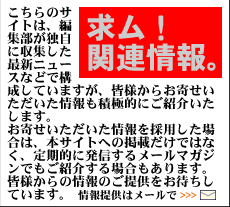 求ム！
関連情報。

こちらのサイトは、編集部が独自に収集した最新ニュースなどで構成していますが、皆様からお寄せいただいた情報も積極的にご紹介いたします。
お寄せいただいた情報を採用した場合は、本サイトへの掲載だけではなく、定期的に発信するメールマガジンでもご紹介する場合もあります。
皆様からの情報のご提供をお待ちしています。 情報提供はメールで >>>